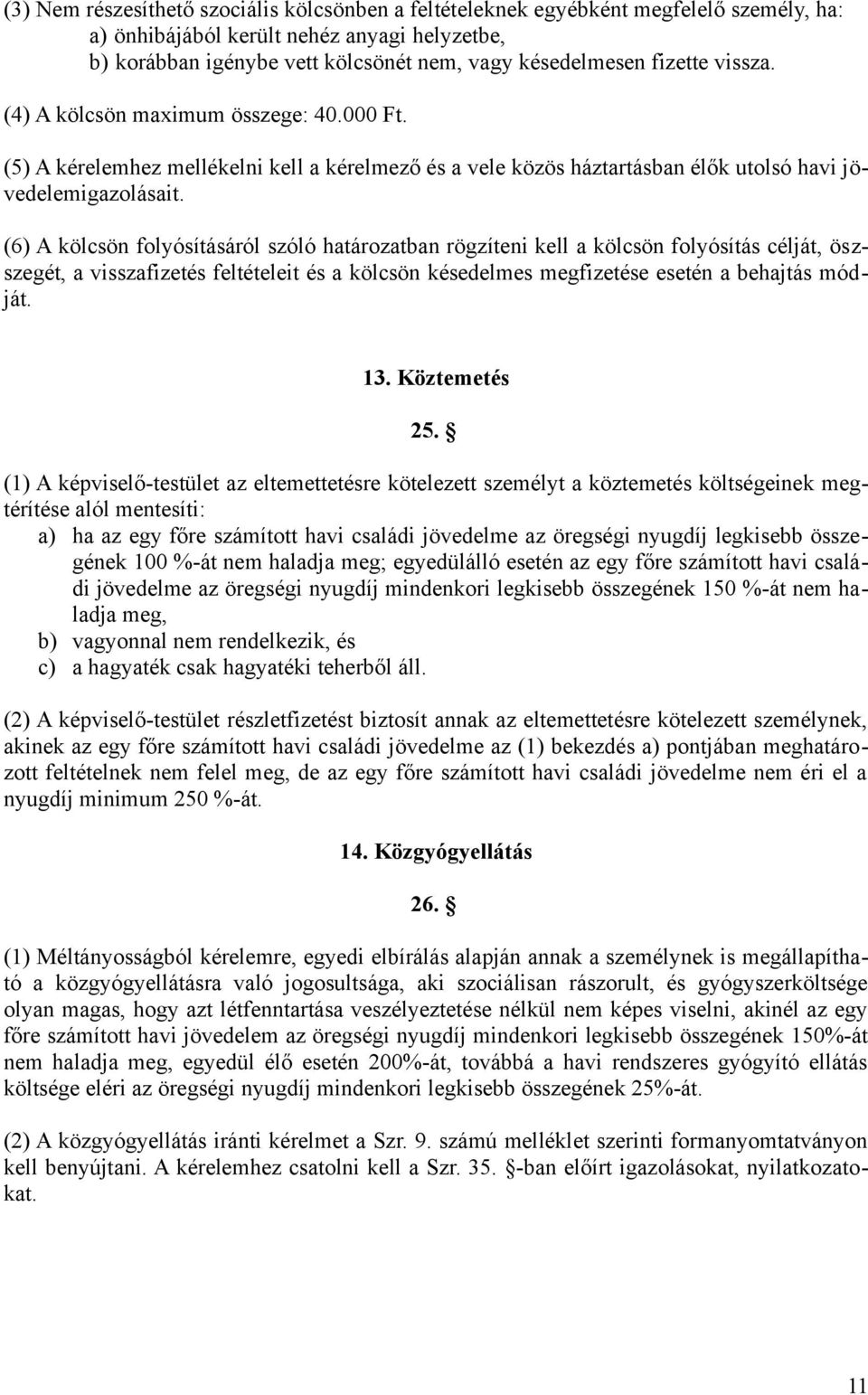 (3) Nem részesíthető szociális kölcsönben a feltételeknek egyébként megfelelő személy, ha:
a) önhibájából került nehéz anyagi helyzetbe,
b) korábban igénybe vett kölcsönét nem, vagy késedelmesen fizette vissza.

(4) A kölcsön maximum összege: 40.000 Ft.

(5) A kérelemhez mellékelni kell a kérelmező és a vele közös háztartásban élők utolsó havi jövedelemigazolásait.

(6) A kölcsön folyósításáról szóló határozatban rögzíteni kell a kölcsön folyósítás célját, összegét, a visszafizetés feltételeit és a kölcsön késedelmes megfizetése esetén a behajtás módját.

13. Köztemetés

25. §

(1) A képviselő-testület az eltemettetésre kötelezett személyt a köztemetés költségeinek megtérítése alól mentesíti:
a) ha az egy főre számított havi családi jövedelme az öregségi nyugdíj legkisebb összegének 100 %-át nem haladja meg; egyedülálló esetén az egy főre számított havi családi jövedelme az öregségi nyugdíj mindenkori legkisebb összegének 150 %-át nem haladja meg,
b) vagyonnal nem rendelkezik, és
c) a hagyaték csak hagyatéki teherből áll.

(2) A képviselő-testület részletfizetést biztosít annak az eltemettetésre kötelezett személynek, akinek az egy főre számított havi családi jövedelme az (1) bekezdés a) pontjában meghatározott feltételnek nem felel meg, de az egy főre számított havi családi jövedelme nem éri el a nyugdíj minimum 250 %-át.

14. Közgyógyellátás

26. §

(1) Méltányosságból kérelemre, egyedi elbírálás alapján annak a személynek is megállapítható a közgyógyellátásra való jogosultsága, aki szociálisan rászorult, és gyógyszerköltsége olyan magas, hogy azt létfenntartása veszélyeztetése nélkül nem képes viselni, akinél az egy főre számított havi jövedelem az öregségi nyugdíj mindenkori legkisebb összegének 150%-át nem haladja meg, egyedül élő esetén 200%-át, továbbá a havi rendszeres gyógyító ellátás költsége eléri az öregségi nyugdíj mindenkori legkisebb összegének 25%-át.

(2) A közgyógyellátás iránti kérelmet a Szr. 9. számú melléklet szerinti formanyomtatványon kell benyújtani. A kérelemhez csatolni kell a Szr. 35. §-ban előírt igazolásokat, nyilatkozatokat.

11